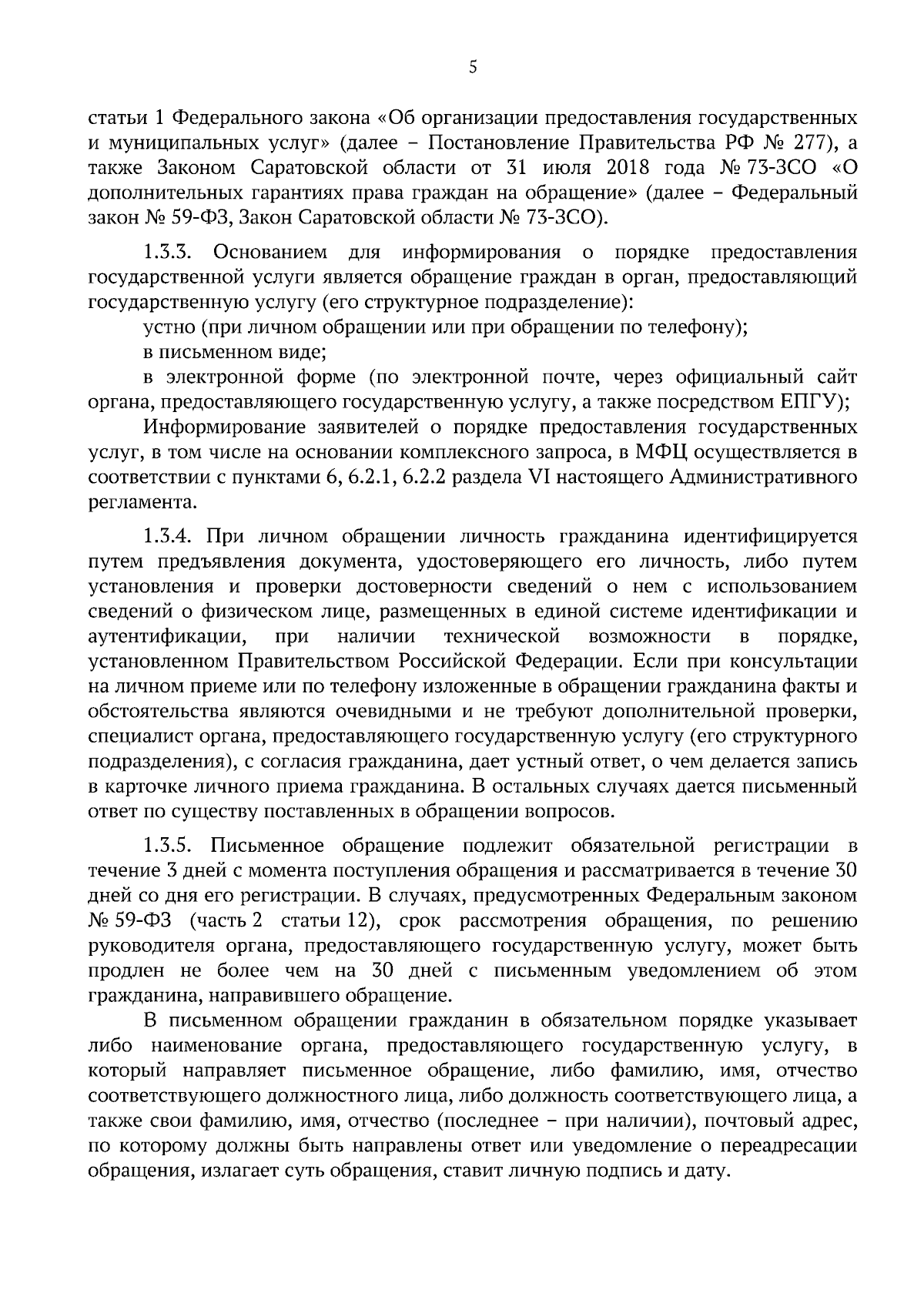 5

статьи 1 Федерального закона «Об организации предоставления государственных и муниципальных услуг» (далее – Постановление Правительства РФ № 277), а также Законом Саратовской области от 31 июля 2018 года № 73-ЗСО «О дополнительных гарантиях права граждан на обращение» (далее – Федеральный закон № 59-ФЗ, Закон Саратовской области № 73-ЗСО).

1.3.3. Основанием для информирования о порядке предоставления государственной услуги является обращение граждан в орган, предоставляющий государственную услугу (его структурное подразделение):

устно (при личном обращении или при обращении по телефону);

в письменном виде;

в электронной форме (по электронной почте, через официальный сайт органа, предоставляющего государственную услугу, а также посредством ЕПГУ);

Информирование заявителей о порядке предоставления государственных услуг, в том числе на основании комплексного запроса, в МФЦ осуществляется в соответствии с пунктами 6, 6.2.1, 6.2.2 раздела VI настоящего Административного регламента.

1.3.4. При личном обращении личность гражданина идентифицируется путем предъявления документа, удостоверяющего его личность, либо путем установления и проверки достоверности сведений о нем с использованием сведений о физическом лице, размещенных в единой системе идентификации и аутентификации, при наличии технической возможности в порядке, установленном Правительством Российской Федерации. Если при консультации на личном приеме или по телефону изложенные в обращении гражданина факты и обстоятельства являются очевидными и не требуют дополнительной проверки, специалист органа, предоставляющего государственную услугу (его структурного подразделения), с согласия гражданина, дает устный ответ, о чем делается запись в карточке личного приема гражданина. В остальных случаях дается письменный ответ по существу поставленных в обращении вопросов.

1.3.5. Письменное обращение подлежит обязательной регистрации в течение 3 дней с момента поступления обращения и рассматривается в течение 30 дней со дня его регистрации. В случаях, предусмотренных Федеральным законом № 59-ФЗ (часть 2 статьи 12), срок рассмотрения обращения, по решению руководителя органа, предоставляющего государственную услугу, может быть продлен не более чем на 30 дней с письменным уведомлением об этом гражданина, направившего обращение.

В письменном обращении гражданин в обязательном порядке указывает либо наименование органа, предоставляющего государственную услугу, в который направляет письменное обращение, либо фамилию, имя, отчество соответствующего должностного лица, либо должность соответствующего лица, а также свои фамилию, имя, отчество (последнее – при наличии), почтовый адрес, по которому должны быть направлены ответ или уведомление о переадресации обращения, излагает суть обращения, ставит личную подпись и дату.